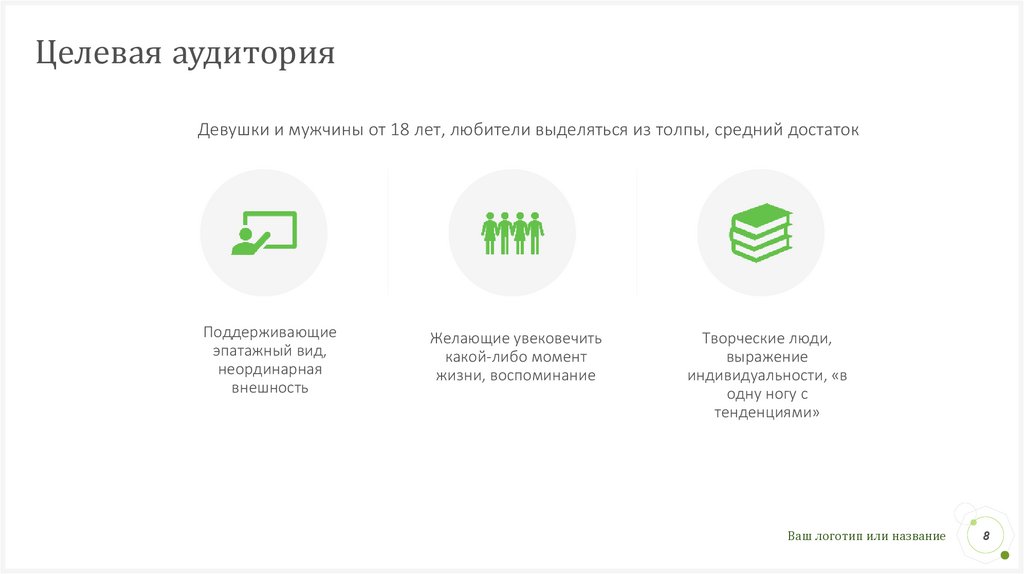 Целевая аудитория

Девушки и мужчины от 18 лет, любители выделяться из толпы, средний достаток

Поддерживающие эпатажный вид, неординарная внешность

Желающие увековечить какой-либо момент жизни, воспоминание

Творческие люди, выражение индивидуальности, «в одну ногу с тенденциями»

Ваш логотип или название

8